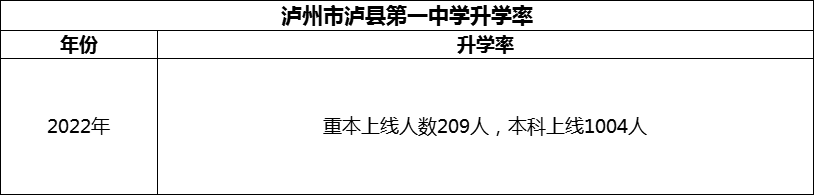 泸州市泸县第一中学升学率

| 年份 | 升学率 |
|---|---|
| 2022年 | 重本上线人数209人，本科上线1004人 |